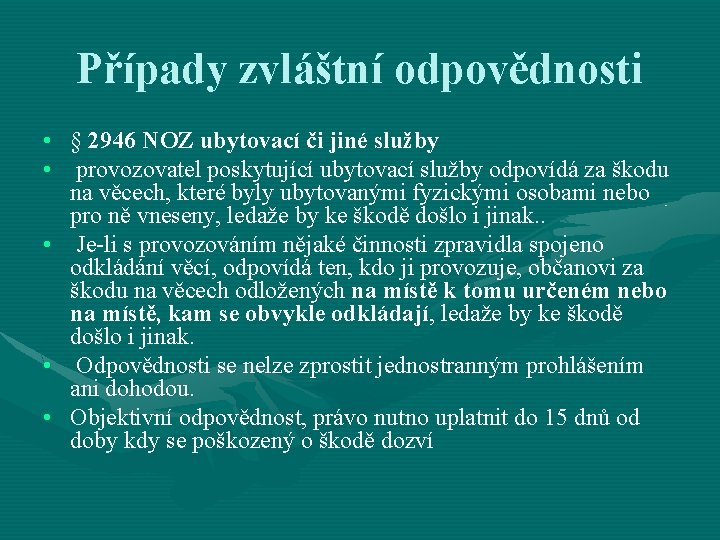 Případy zvláštní odpovědnosti

• § 2946 NOZ ubytovací či jiné služby
• provozovatel poskytující ubytovací služby odpovídá za škodu na věcech, které byly ubytovanými fyzickými osobami nebo pro ně vneseny, ledaže by ke škodě došlo i jinak..
• Je-li s provozováním nějaké činnosti zpravidla spojeno odkládání věcí, odpovídá ten, kdo ji provozuje, občanovi za škodu na věcech odložených na místě k tomu určeném nebo na místě, kam se obvykle odkládají, ledaže by ke škodě došlo i jinak.
• Odpovědnosti se nelze zprostit jednostranným prohlášením ani dohodou.
• Objektivní odpovědnost, právo nutno uplatnit do 15 dnů od doby kdy se poškozený o škodě dozví